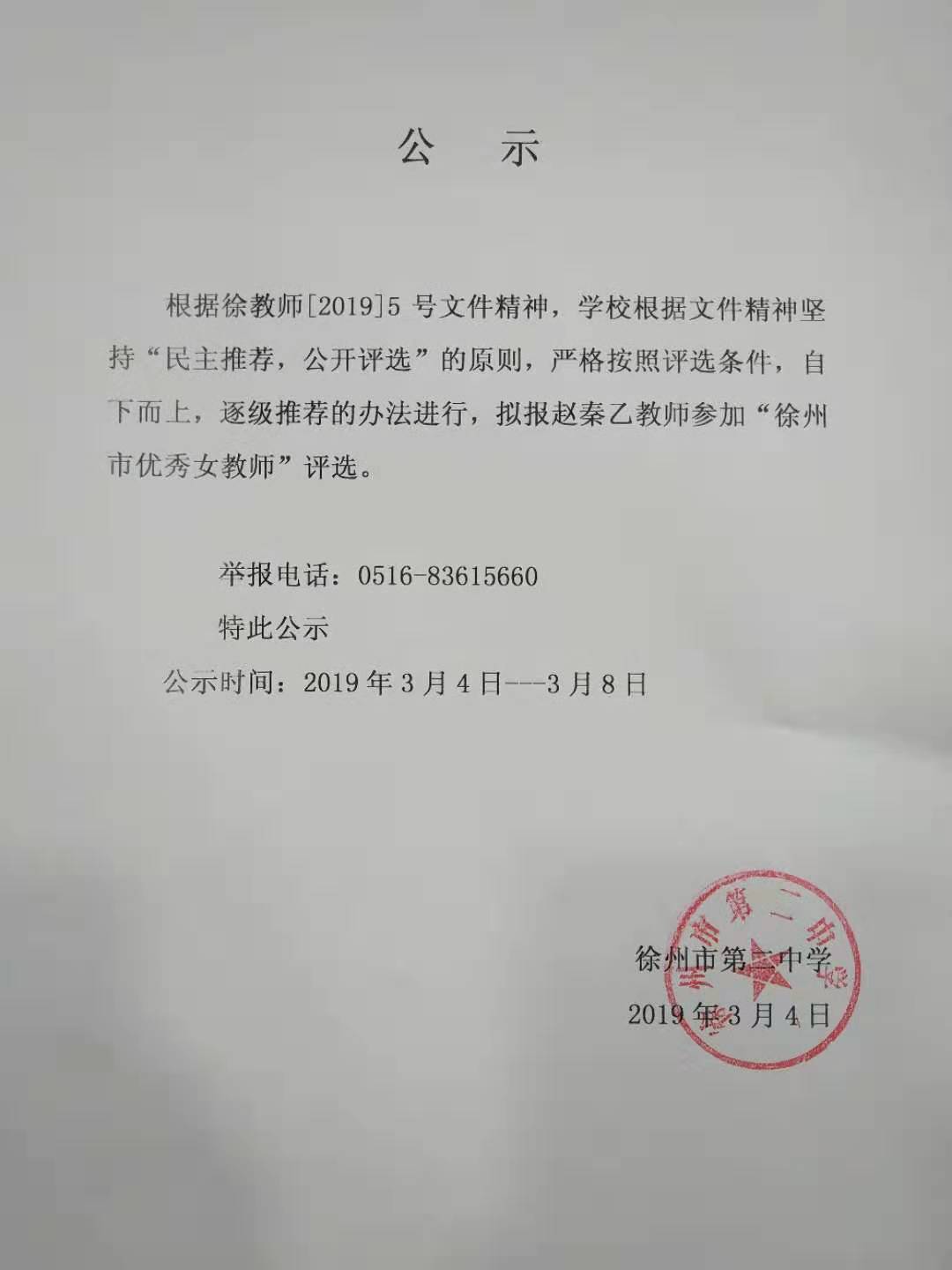 公 示

根据徐教师[2019]5号文件精神，学校根据文件精神坚持“民主推荐，公开评选”的原则，严格按照评选条件，自下而上，逐级推荐的办法进行，拟报赵秦乙教师参加“徐州市优秀女教师”评选。

举报电话：0516-83615660

特此公示

公示时间：2019年3月4日---3月8日

徐州市第二中学

2019年3月4日

徐州市第二中学